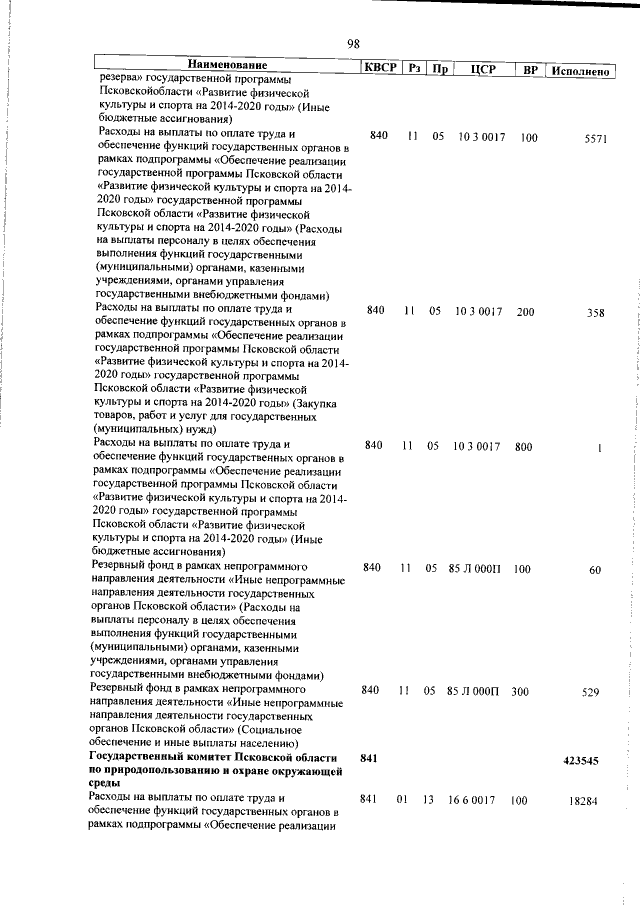 98

| Наименование | КВСР | Рз | Пр | ЦСР | ВР | Исполнено |
|---|---|---|---|---|---|---|
| резерва» государственной программы Псковскойобласти «Развитие физической культуры и спорта на 2014-2020 годы» (Иные бюджетные ассигнования) | | | | | | |
| Расходы на выплаты по оплате труда и обеспечение функций государственных органов в рамках подпрограммы «Обеспечение реализации государственной программы Псковской области «Развитие физической культуры и спорта на 2014-2020 годы» государственной программы Псковской области «Развитие физической культуры и спорта на 2014-2020 годы» (Расходы на выплаты персоналу в целях обеспечения выполнения функций государственными (муниципальными) органами, казенными учреждениями, органами управления государственными внебюджетными фондами) | 840 | 11 | 05 | 10 3 0017 | 100 | 5571 |
| Расходы на выплаты по оплате труда и обеспечение функций государственных органов в рамках подпрограммы «Обеспечение реализации государственной программы Псковской области «Развитие физической культуры и спорта на 2014-2020 годы» государственной программы Псковской области «Развитие физической культуры и спорта на 2014-2020 годы» (Закупка товаров, работ и услуг для государственных (муниципальных) нужд) | 840 | 11 | 05 | 10 3 0017 | 200 | 358 |
| Расходы на выплаты по оплате труда и обеспечение функций государственных органов в рамках подпрограммы «Обеспечение реализации государственной программы Псковской области «Развитие физической культуры и спорта на 2014-2020 годы» государственной программы Псковской области «Развитие физической культуры и спорта на 2014-2020 годы» (Иные бюджетные ассигнования) | 840 | 11 | 05 | 10 3 0017 | 800 | 1 |
| Резервный фонд в рамках непрограммного направления деятельности «Иные непрограммные направления деятельности государственных органов Псковской области» (Расходы на выплаты персоналу в целях обеспечения выполнения функций государственными (муниципальными) органами, казенными учреждениями, органами управления государственными внебюджетными фондами) | 840 | 11 | 05 | 85 Л 000П | 100 | 60 |
| Резервный фонд в рамках непрограммного направления деятельности «Иные непрограммные направления деятельности государственных органов Псковской области» (Социальное обеспечение и иные выплаты населению) | 840 | 11 | 05 | 85 Л 000П | 300 | 529 |
| **Государственный комитет Псковской области по природопользованию и охране окружающей среды** | **841** | | | | | **423545** |
| Расходы на выплаты по оплате труда и обеспечение функций государственных органов в рамках подпрограммы «Обеспечение реализации | 841 | 01 | 13 | 16 6 0017 | 100 | 18284 |